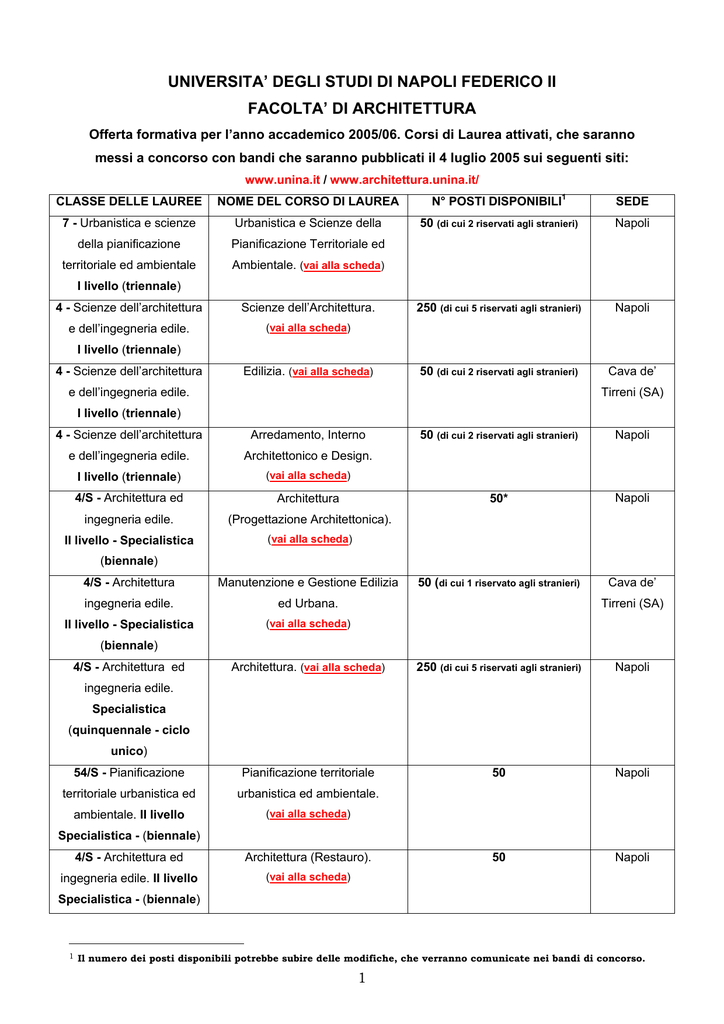 UNIVERSITA' DEGLI STUDI DI NAPOLI FEDERICO II

FACOLTA' DI ARCHITETTURA

Offerta formativa per l'anno accademico 2005/06. Corsi di Laurea attivati, che saranno messi a concorso con bandi che saranno pubblicati il 4 luglio 2005 sui seguenti siti:

www.unina.it / www.architettura.unina.it/

| CLASSE DELLE LAUREE | NOME DEL CORSO DI LAUREA | N° POSTI DISPONIBILI$^1$ | SEDE |
|---|---|---|---|
| 7 - Urbanistica e scienze della pianificazione territoriale ed ambientale I livello (triennale) | Urbanistica e Scienze della Pianificazione Territoriale ed Ambientale. (vai alla scheda) | 50 (di cui 2 riservati agli stranieri) | Napoli |
| 4 - Scienze dell'architettura e dell'ingegneria edile. I livello (triennale) | Scienze dell'Architettura. (vai alla scheda) | 250 (di cui 5 riservati agli stranieri) | Napoli |
| 4 - Scienze dell'architettura e dell'ingegneria edile. I livello (triennale) | Edilizia. (vai alla scheda) | 50 (di cui 2 riservati agli stranieri) | Cava de' Tirreni (SA) |
| 4 - Scienze dell'architettura e dell'ingegneria edile. I livello (triennale) | Arredamento, Interno Architettonico e Design. (vai alla scheda) | 50 (di cui 2 riservati agli stranieri) | Napoli |
| 4/S - Architettura ed ingegneria edile. II livello - Specialistica (biennale) | Architettura (Progettazione Architettonica). (vai alla scheda) | 50* | Napoli |
| 4/S - Architettura ingegneria edile. II livello - Specialistica (biennale) | Manutenzione e Gestione Edilizia ed Urbana. (vai alla scheda) | 50 (di cui 1 riservato agli stranieri) | Cava de' Tirreni (SA) |
| 4/S - Architettura ed ingegneria edile. Specialistica (quinquennale - ciclo unico) | Architettura. (vai alla scheda) | 250 (di cui 5 riservati agli stranieri) | Napoli |
| 54/S - Pianificazione territoriale urbanistica ed ambientale. II livello Specialistica - (biennale) | Pianificazione territoriale urbanistica ed ambientale. (vai alla scheda) | 50 | Napoli |
| 4/S - Architettura ed ingegneria edile. II livello Specialistica - (biennale) | Architettura (Restauro). (vai alla scheda) | 50 | Napoli |

$^1$ Il numero dei posti disponibili potrebbe subire delle modifiche, che verranno comunicate nei bandi di concorso.

1